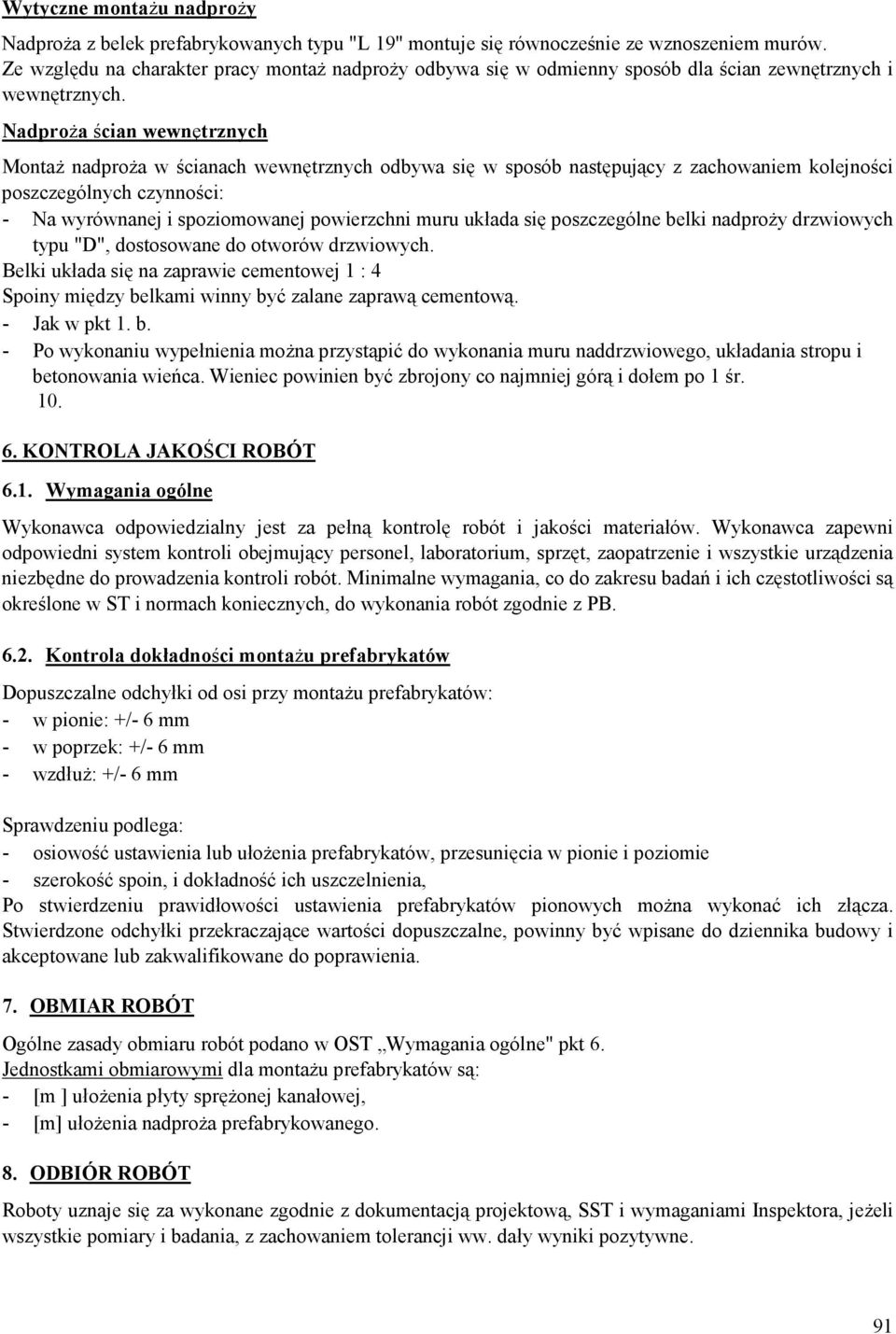 Wytyczne montażu nadproży

Nadproża z belek prefabrykowanych typu "L 19" montuje się równocześnie ze wznoszeniem murów. Ze względu na charakter pracy montaż nadproży odbywa się w odmienny sposób dla ścian zewnętrznych i wewnętrznych.

Nadproża ścian wewnętrznych

Montaż nadproża w ścianach wewnętrznych odbywa się w sposób następujący z zachowaniem kolejności poszczególnych czynności:
- Na wyrównanej i spoziomowanej powierzchni muru układa się poszczególne belki nadproży drzwiowych typu "D", dostosowane do otworów drzwiowych.
Belki układa się na zaprawie cementowej 1 : 4
Spoiny między belkami winny być zalane zaprawą cementową.
- Jak w pkt 1. b.
- Po wykonaniu wypełnienia można przystąpić do wykonania muru naddrzwiowego, układania stropu i betonowania wieńca. Wieniec powinien być zbrojony co najmniej górą i dołem po 1 śr. 10.

6. KONTROLA JAKOŚCI ROBÓT

6.1. Wymagania ogólne

Wykonawca odpowiedzialny jest za pełną kontrolę robót i jakości materiałów. Wykonawca zapewni odpowiedni system kontroli obejmujący personel, laboratorium, sprzęt, zaopatrzenie i wszystkie urządzenia niezbędne do prowadzenia kontroli robót. Minimalne wymagania, co do zakresu badań i ich częstotliwości są określone w ST i normach koniecznych, do wykonania robót zgodnie z PB.

6.2. Kontrola dokładności montażu prefabrykatów

Dopuszczalne odchyłki od osi przy montażu prefabrykatów:
- w pionie: +/- 6 mm
- w poprzek: +/- 6 mm
- wzdłuż: +/- 6 mm

Sprawdzeniu podlega:
- osiowość ustawienia lub ułożenia prefabrykatów, przesunięcia w pionie i poziomie
- szerokość spoin, i dokładność ich uszczelnienia,
Po stwierdzeniu prawidłowości ustawienia prefabrykatów pionowych można wykonać ich złącza. Stwierdzone odchyłki przekraczające wartości dopuszczalne, powinny być wpisane do dziennika budowy i akceptowane lub zakwalifikowane do poprawienia.

7. OBMIAR ROBÓT

Ogólne zasady obmiaru robót podano w OST „Wymagania ogólne" pkt 6.
Jednostkami obmiarowymi dla montażu prefabrykatów są:
- [m ] ułożenia płyty sprężonej kanałowej,
- [m] ułożenia nadproża prefabrykowanego.

8. ODBIÓR ROBÓT

Roboty uznaje się za wykonane zgodnie z dokumentacją projektową, SST i wymaganiami Inspektora, jeżeli wszystkie pomiary i badania, z zachowaniem tolerancji ww. dały wyniki pozytywne.

91